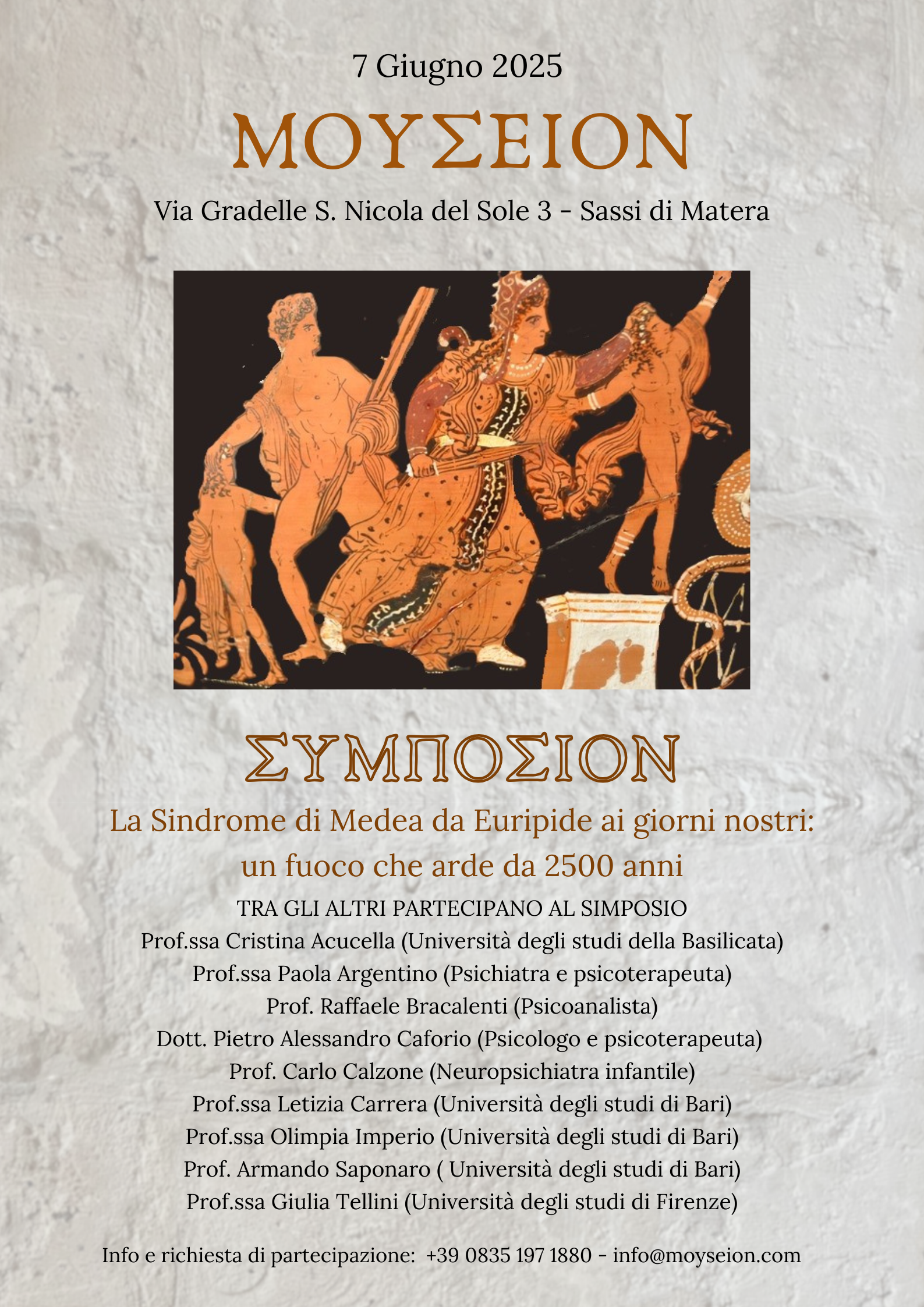 7 Giugno 2025

ΜΟΥΣΕΙΟΝ

Via Gradelle S. Nicola del Sole 3 - Sassi di Matera

ΣΥΜΠΟΣΙΟΝ

La Sindrome di Medea da Euripide ai giorni nostri: un fuoco che arde da 2500 anni

TRA GLI ALTRI PARTECIPANO AL SIMPOSIO
Prof.ssa Cristina Acucella (Università degli studi della Basilicata)
Prof.ssa Paola Argentino (Psichiatra e psicoterapeuta)
Prof. Raffaele Bracalenti (Psicoanalista)
Dott. Pietro Alessandro Caforio (Psicologo e psicoterapeuta)
Prof. Carlo Calzone (Neuropsichiatra infantile)
Prof.ssa Letizia Carrera (Università degli studi di Bari)
Prof.ssa Olimpia Imperio (Università degli studi di Bari)
Prof. Armando Saponaro ( Università degli studi di Bari)
Prof.ssa Giulia Tellini (Università degli studi di Firenze)

Info e richiesta di partecipazione: +39 0835 197 1880 - info@moyseion.com